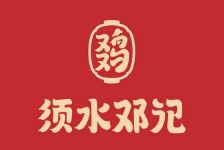 鸡

须水邓记